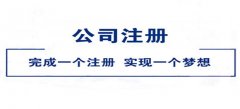 公司注册

完成一个注册 实现一个梦想